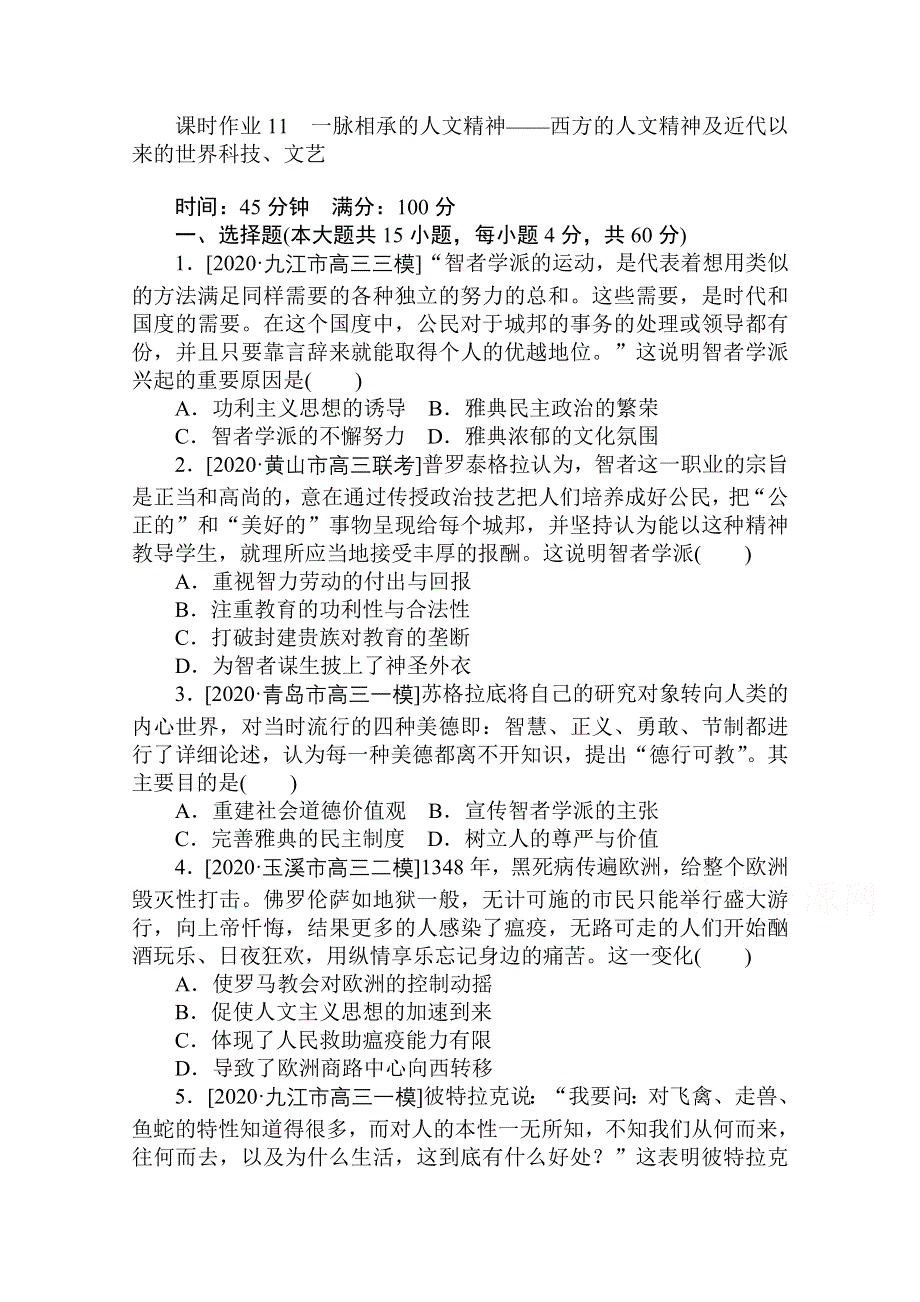 课时作业 11　一脉相承的人文精神——西方的人文精神及近代以来的世界科技、文艺

时间：45 分钟　满分：100 分
一、选择题(本大题共 15 小题，每小题 4 分，共 60 分)
1．[2020·九江市高三三模]“智者学派的运动，是代表着想用类似的方法满足同样需要的各种独立的努力的总和。这些需要，是时代和国度的需要。在这个国度中，公民对于城邦的事务的处理或领导都有份，并且只要靠言辞来就能取得个人的优越地位。”这说明智者学派兴起的重要原因是(　　)
A．功利主义思想的诱导　B．雅典民主政治的繁荣
C．智者学派的不懈努力　D．雅典浓郁的文化氛围
2．[2020·黄山市高三联考]普罗泰格拉认为，智者这一职业的宗旨是正当和高尚的，意在通过传授政治技艺把人们培养成好公民，把“公正的”和“美好的”事物呈现给每个城邦，并坚持认为能以这种精神教导学生，就理所应当地接受丰厚的报酬。这说明智者学派(　　)
A．重视智力劳动的付出与回报
B．注重教育的功利性与合法性
C．打破封建贵族对教育的垄断
D．为智者谋生披上了神圣外衣
3．[2020·青岛市高三一模]苏格拉底将自己的研究对象转向人类的内心世界，对当时流行的四种美德即：智慧、正义、勇敢、节制都进行了详细论述，认为每一种美德都离不开知识，提出“德行可教”。其主要目的是(　　)
A．重建社会道德价值观　B．宣传智者学派的主张
C．完善雅典的民主制度　D．树立人的尊严与价值
4．[2020·玉溪市高三二模]1348 年，黑死病传遍欧洲，给整个欧洲毁灭性打击。佛罗伦萨如地狱一般，无计可施的市民只能举行盛大游行，向上帝忏悔，结果更多的人感染了瘟疫，无路可走的人们开始酗酒玩乐、日夜狂欢，用纵情享乐忘记身边的痛苦。这一变化(　　)
A．使罗马教会对欧洲的控制动摇
B．促使人文主义思想的加速到来
C．体现了人民救助瘟疫能力有限
D．导致了欧洲商路中心向西转移
5．[2020·九江市高三一模]彼特拉克说：“我要问：对飞禽、走兽、鱼蛇的特性知道得很多，而对人的本性一无所知，不知我们从何而来，往何而去，以及为什么生活，这到底有什么好处？”这表明彼特拉克